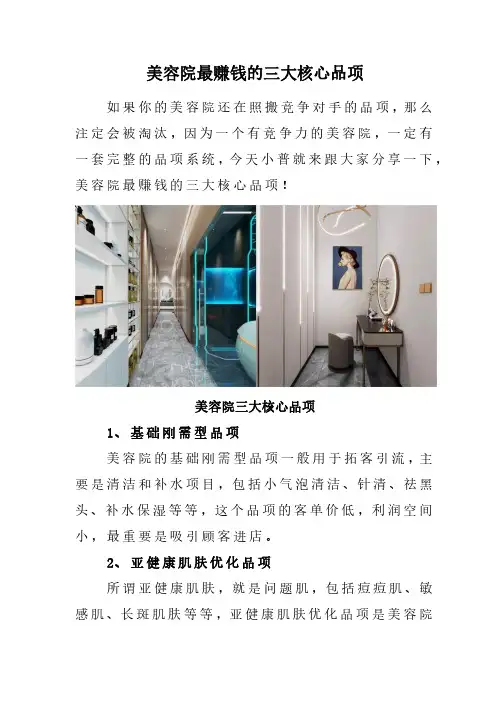 美容院最赚钱的三大核心品项

如果你的美容院还在照搬竞争对手的品项，那么注定会被淘汰，因为一个有竞争力的美容院，一定有一套完整的品项系统，今天小普就来跟大家分享一下，美容院最赚钱的三大核心品项！

美容院三大核心品项

1、基础刚需型品项

美容院的基础刚需型品项一般用于拓客引流，主要是清洁和补水项目，包括小气泡清洁、针清、祛黑头、补水保湿等等，这个品项的客单价低，利润空间小，最重要是吸引顾客进店。

2、亚健康肌肤优化品项

所谓亚健康肌肤，就是问题肌，包括痘痘肌、敏感肌、长斑肌肤等等，亚健康肌肤优化品项是美容院